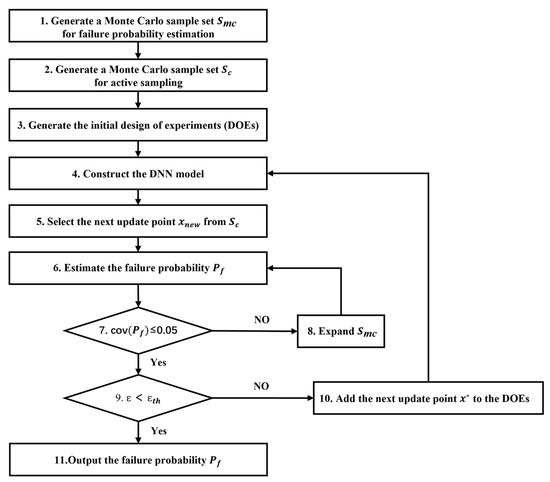 1. Generate a Monte Carlo sample set $S_{mc}$ for failure probability estimation

2. Generate a Monte Carlo sample set $S_c$ for active sampling

3. Generate the initial design of experiments (DOEs)

4. Construct the DNN model

5. Select the next update point $x_{new}$ from $S_c$

6. Estimate the failure probability $P_f$

7. $\text{cov}(P_f) \leq 0.05$

NO

8. Expand $S_{mc}$

Yes

9. $\varepsilon < \varepsilon_{th}$

NO

10. Add the next update point $x^*$ to the DOEs

Yes

11.Output the failure probability $P_f$